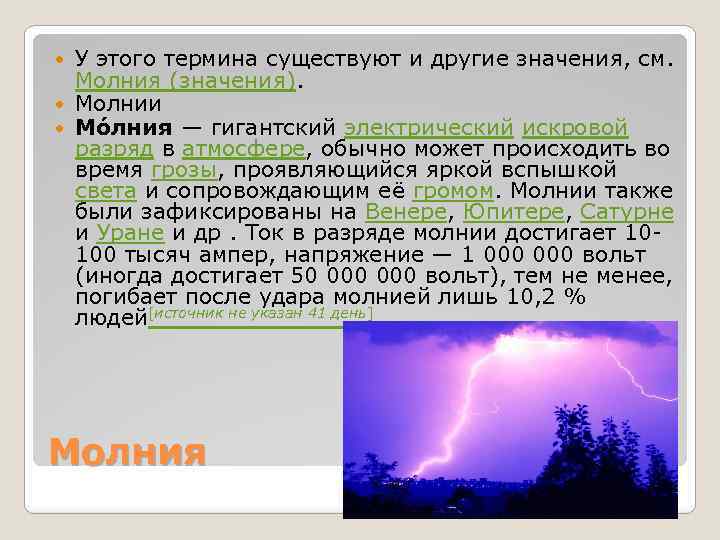 У этого термина существуют и другие значения, см. Молния (значения).

Молнии

Мо́лния — гигантский электрический искровой разряд в атмосфере, обычно может происходить во время грозы, проявляющийся яркой вспышкой света и сопровождающим её громом. Молнии также были зафиксированы на Венере, Юпитере, Сатурне и Уране и др . Ток в разряде молнии достигает 10-100 тысяч ампер, напряжение — 1 000 000 вольт (иногда достигает 50 000 000 вольт), тем не менее, погибает после удара молнией лишь 10,2 % людей[источник не указан 41 день]

Молния